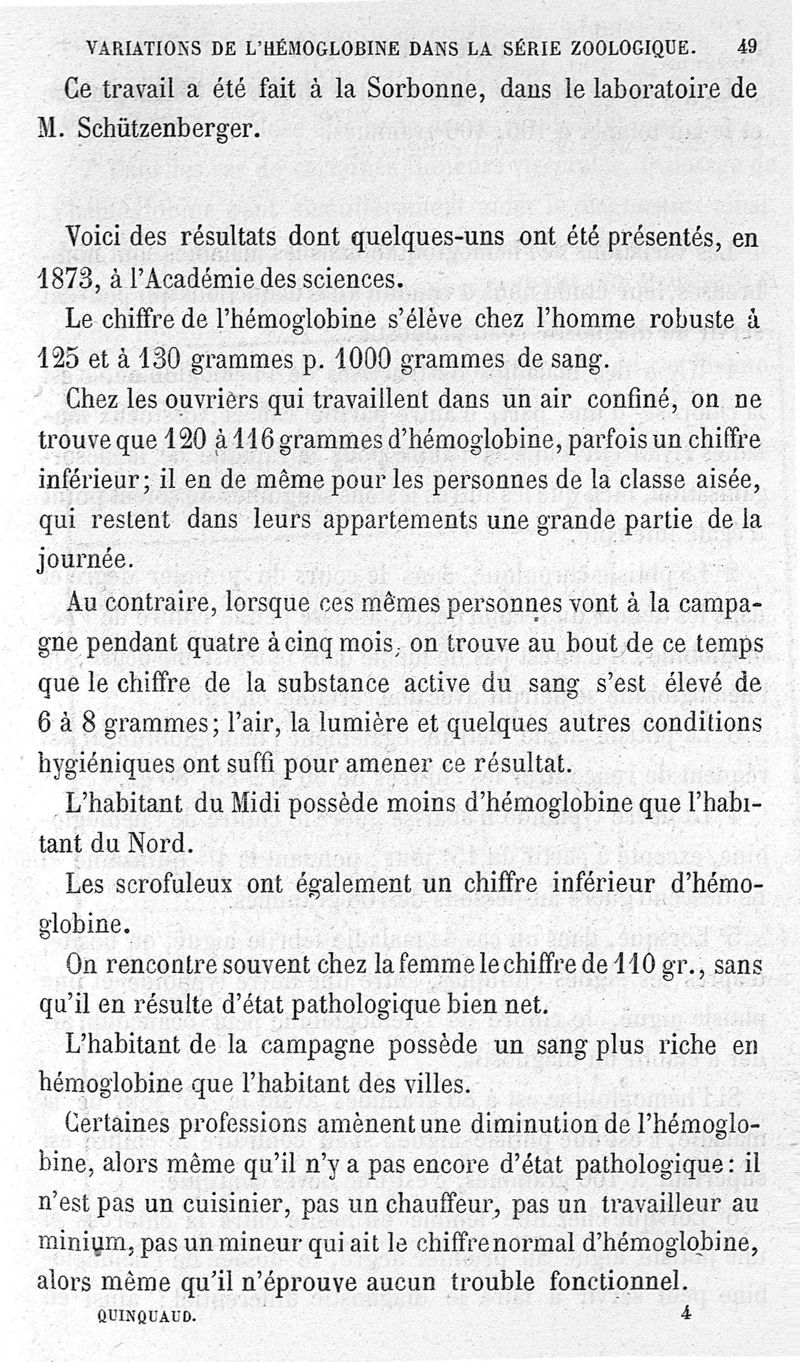 VARIATIONS DE L'HÉMOGLOBINE DANS LA SÉRIE ZOOLOGIQUE. 49

Ce travail a été fait à la Sorbonne, dans le laboratoire de M. Schützenberger.

Voici des résultats dont quelques-uns ont été présentés, en 1873, à l'Académie des sciences.

Le chiffre de l'hémoglobine s'élève chez l'homme robuste à 125 et à 130 grammes p. 1000 grammes de sang.

Chez les ouvriers qui travaillent dans un air confiné, on ne trouve que 120 à 116 grammes d'hémoglobine, parfois un chiffre inférieur; il en de même pour les personnes de la classe aisée, qui restent dans leurs appartements une grande partie de la journée.

Au contraire, lorsque ces mêmes personnes vont à la campagne pendant quatre à cinq mois, on trouve au bout de ce temps que le chiffre de la substance active du sang s'est élevé de 6 à 8 grammes; l'air, la lumière et quelques autres conditions hygiéniques ont suffi pour amener ce résultat.

L'habitant du Midi possède moins d'hémoglobine que l'habitant du Nord.

Les scrofuleux ont également un chiffre inférieur d'hémoglobine.

On rencontre souvent chez la femme le chiffre de 110 gr., sans qu'il en résulte d'état pathologique bien net.

L'habitant de la campagne possède un sang plus riche en hémoglobine que l'habitant des villes.

Certaines professions amènent une diminution de l'hémoglobine, alors même qu'il n'y a pas encore d'état pathologique: il n'est pas un cuisinier, pas un chauffeur, pas un travailleur au minium, pas un mineur qui ait le chiffre normal d'hémoglobine, alors même qu'il n'éprouve aucun trouble fonctionnel.

QUINQUAUD. 4